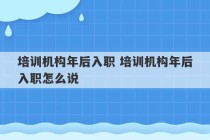 培训机构年后入职 培训机构年后入职怎么说